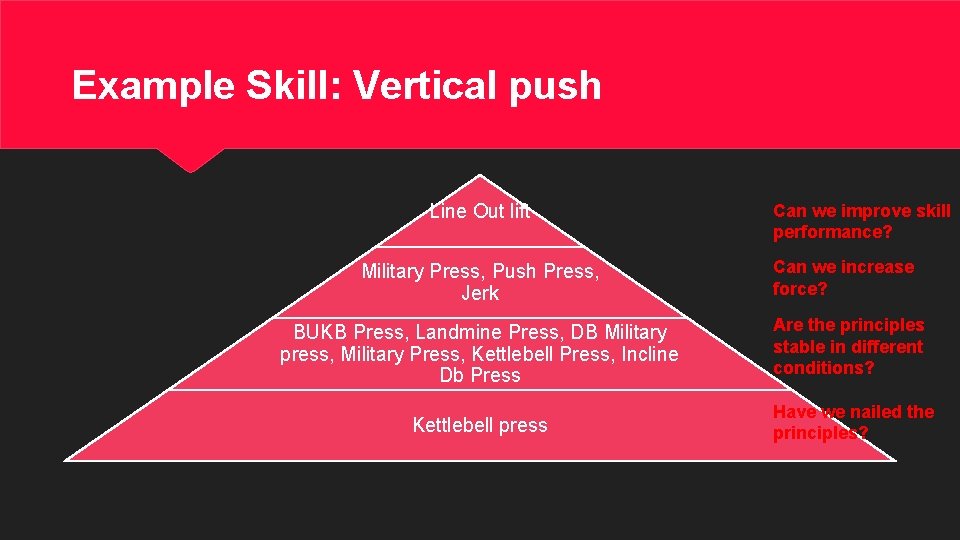 Example Skill: Vertical push

Line Out lift

Military Press, Push Press, Jerk

BUKB Press, Landmine Press, DB Military press, Military Press, Kettlebell Press, Incline Db Press

Kettlebell press

Can we improve skill performance?

Can we increase force?

Are the principles stable in different conditions?

Have we nailed the principles?